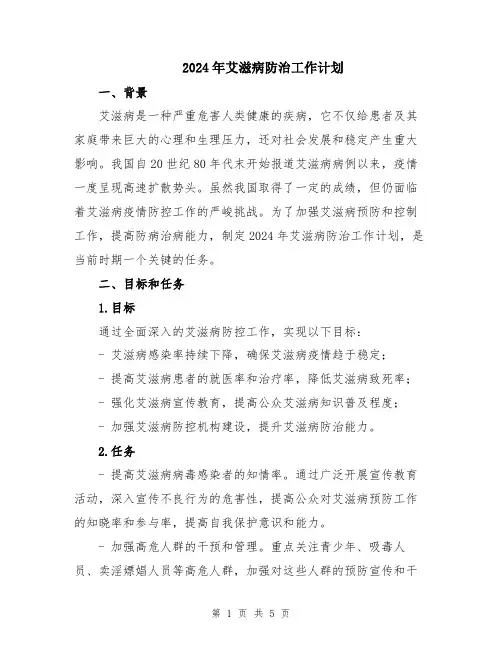 2024年艾滋病防治工作计划

一、背景

艾滋病是一种严重危害人类健康的疾病，它不仅给患者及其家庭带来巨大的心理和生理压力，还对社会发展和稳定产生重大影响。我国自20世纪80年代末开始报道艾滋病病例以来，疫情一度呈现高速扩散势头。虽然我国取得了一定的成绩，但仍面临着艾滋病疫情防控工作的严峻挑战。为了加强艾滋病预防和控制工作，提高防病治病能力，制定2024年艾滋病防治工作计划，是当前时期一个关键的任务。

二、目标和任务

1.目标

通过全面深入的艾滋病防控工作，实现以下目标：

- 艾滋病感染率持续下降，确保艾滋病疫情趋于稳定；

- 提高艾滋病患者的就医率和治疗率，降低艾滋病致死率；

- 强化艾滋病宣传教育，提高公众艾滋病知识普及程度；

- 加强艾滋病防控机构建设，提升艾滋病防治能力。

2.任务

- 提高艾滋病病毒感染者的知情率。通过广泛开展宣传教育活动，深入宣传不良行为的危害性，提高公众对艾滋病预防工作的知晓率和参与率，提高自我保护意识和能力。

- 加强高危人群的干预和管理。重点关注青少年、吸毒人员、卖淫嫖娼人员等高危人群，加强对这些人群的预防宣传和干

第 1 页 共 5 页